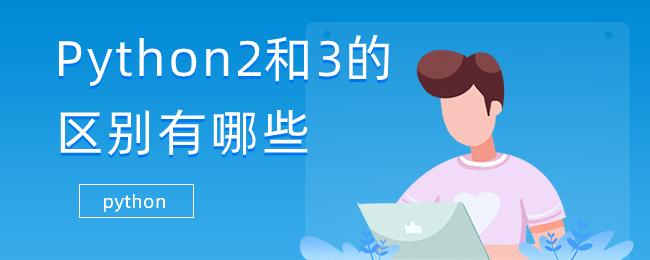 Python2和3的
区别有哪些

python